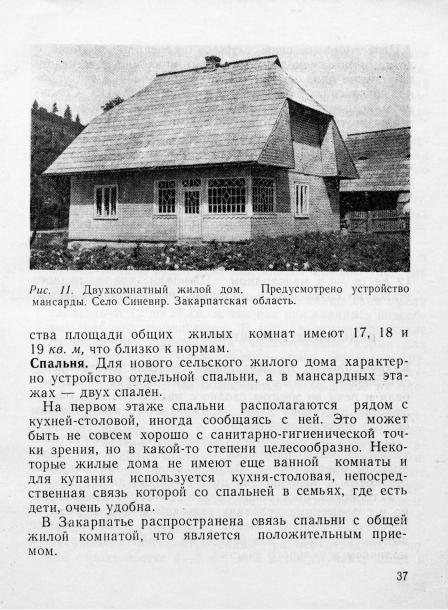 Рис. 11. Двухкомнатный жилой дом. Предусмотрено устройство мансарды. Село Синевир. Закарпатская область.

ства площади общих жилых комнат имеют 17, 18 и 19 кв. м, что близко к нормам.

Спальня. Для нового сельского жилого дома характерно устройство отдельной спальни, а в мансардных этажах — двух спален.

На первом этаже спальни располагаются рядом с кухней-столовой, иногда сообщаясь с ней. Это может быть не совсем хорошо с санитарно-гигиенической точки зрения, но в какой-то степени целесообразно. Некоторые жилые дома не имеют еще ванной комнаты и для купания используется кухня-столовая, непосредственная связь которой со спальней в семьях, где есть дети, очень удобна.

В Закарпатье распространена связь спальни с общей жилой комнатой, что является положительным приемом.

37